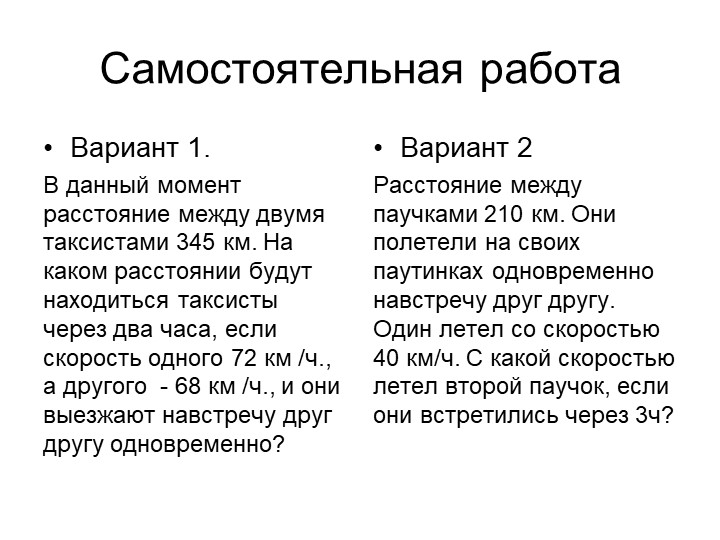 Самостоятельная работа

• Вариант 1.

В данный момент расстояние между двумя таксистами 345 км. На каком расстоянии будут находиться таксисты через два часа, если скорость одного 72 км /ч., а другого - 68 км /ч., и они выезжают навстречу друг другу одновременно?

• Вариант 2

Расстояние между паучками 210 км. Они полетели на своих паутинках одновременно навстречу друг другу. Один летел со скоростью 40 км/ч. С какой скоростью летел второй паучок, если они встретились через 3ч?